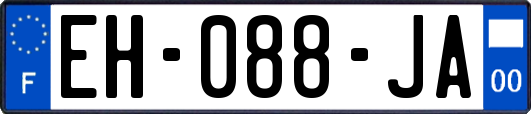 F

EH-088-JA

00